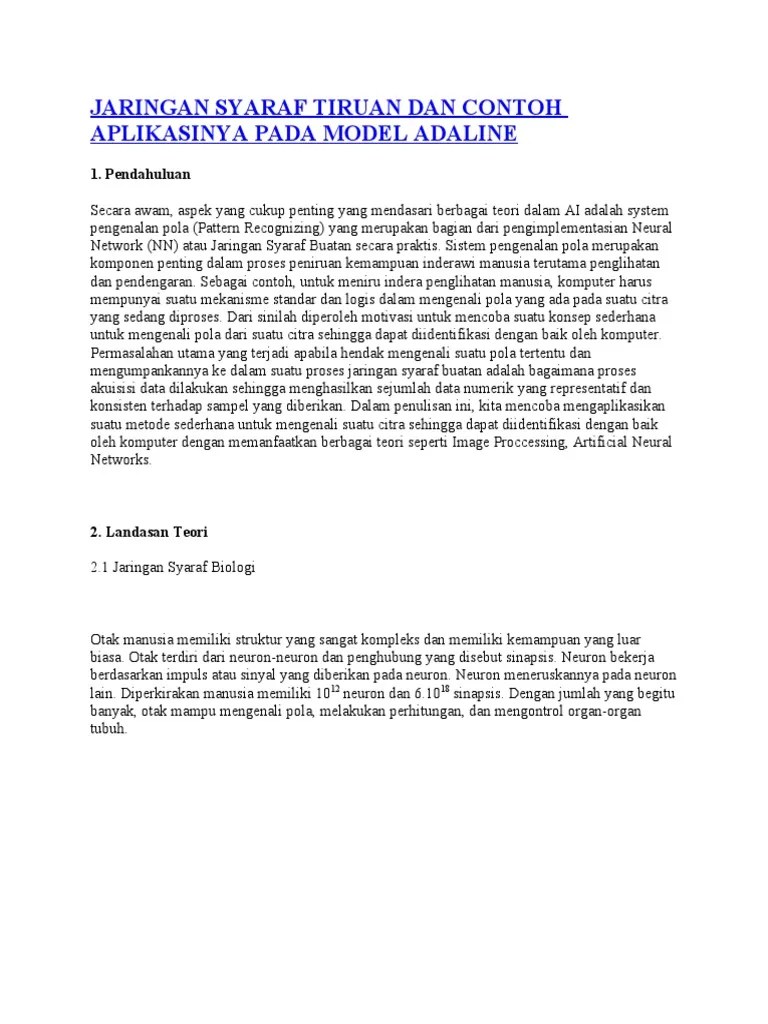 JARINGAN SYARAF TIRUAN DAN CONTOH APLIKASINYA PADA MODEL ADALINE

1. Pendahuluan

Secara awam, aspek yang cukup penting yang mendasari berbagai teori dalam AI adalah system pengenalan pola (Pattern Recognizing) yang merupakan bagian dari pengimplementasian Neural Network (NN) atau Jaringan Syaraf Buatan secara praktis. Sistem pengenalan pola merupakan komponen penting dalam proses peniruan kemampuan inderawi manusia terutama penglihatan dan pendengaran. Sebagai contoh, untuk meniru indera penglihatan manusia, komputer harus mempunyai suatu mekanisme standar dan logis dalam mengenali pola yang ada pada suatu citra yang sedang diproses. Dari sinilah diperoleh motivasi untuk mencoba suatu konsep sederhana untuk mengenali pola dari suatu citra sehingga dapat diidentifikasi dengan baik oleh komputer. Permasalahan utama yang terjadi apabila hendak mengenali suatu pola tertentu dan mengumpankannya ke dalam suatu proses jaringan syaraf buatan adalah bagaimana proses akuisisi data dilakukan sehingga menghasilkan sejumlah data numerik yang representatif dan konsisten terhadap sampel yang diberikan. Dalam penulisan ini, kita mencoba mengaplikasikan suatu metode sederhana untuk mengenali suatu citra sehingga dapat diidentifikasi dengan baik oleh komputer dengan memanfaatkan berbagai teori seperti Image Proccessing, Artificial Neural Networks.

2. Landasan Teori

2.1 Jaringan Syaraf Biologi

Otak manusia memiliki struktur yang sangat kompleks dan memiliki kemampuan yang luar biasa. Otak terdiri dari neuron-neuron dan penghubung yang disebut sinapsis. Neuron bekerja berdasarkan impuls atau sinyal yang diberikan pada neuron. Neuron meneruskannya pada neuron lain. Diperkirakan manusia memiliki $10^{12}$ neuron dan $6.10^{18}$ sinapsis. Dengan jumlah yang begitu banyak, otak mampu mengenali pola, melakukan perhitungan, dan mengontrol organ-organ tubuh.